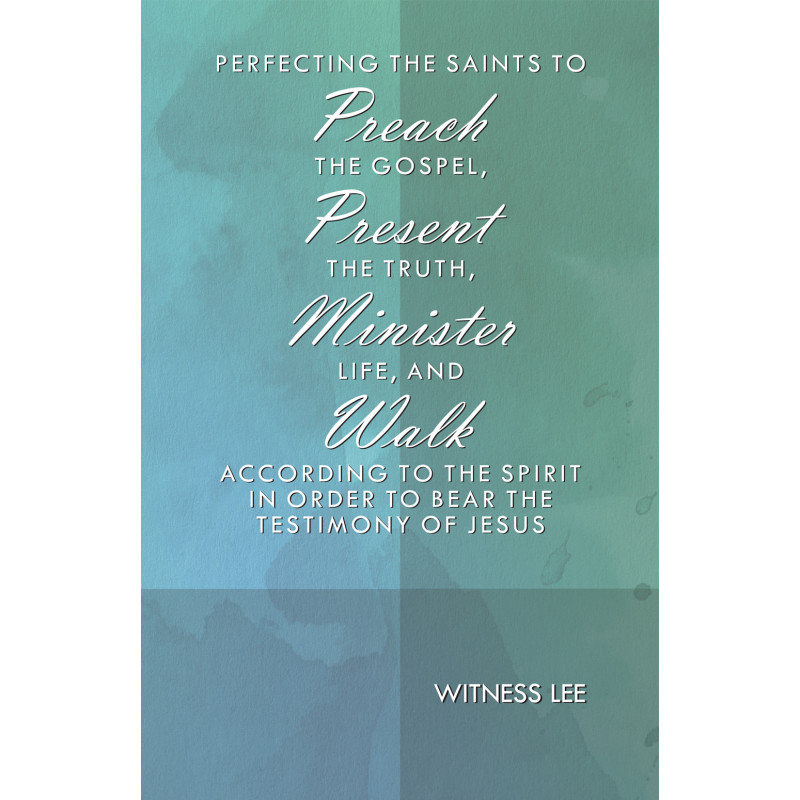 PERFECTING THE SAINTS TO
Preach
THE GOSPEL,
Present
THE TRUTH,
Minister
LIFE, AND
Walk
ACCORDING TO THE SPIRIT IN ORDER TO BEAR THE TESTIMONY OF JESUS

WITNESS LEE